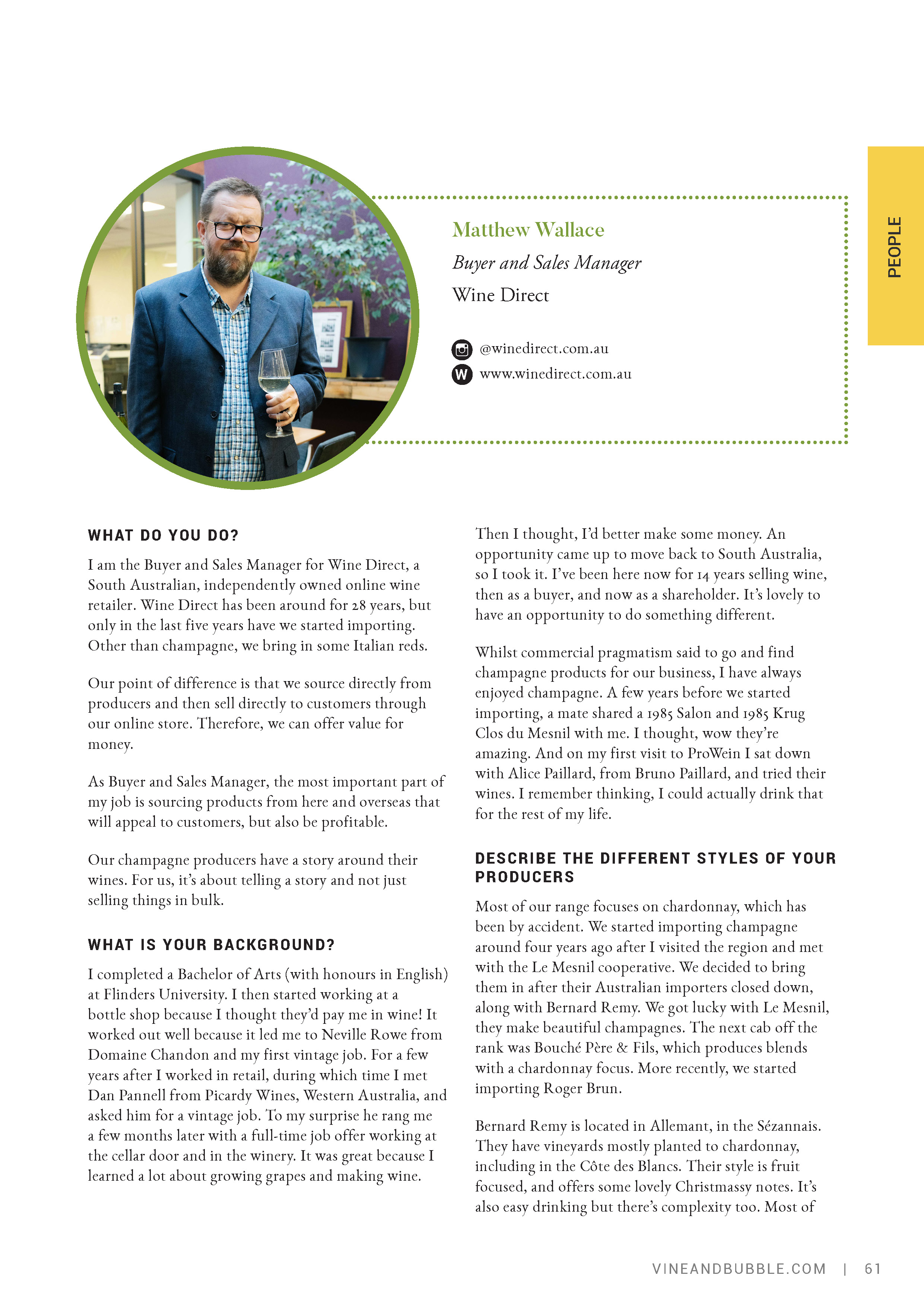 PEOPLE

Matthew Wallace

Buyer and Sales Manager

Wine Direct

@winedirect.com.au

W www.winedirect.com.au

WHAT DO YOU DO?

I am the Buyer and Sales Manager for Wine Direct, a South Australian, independently owned online wine retailer. Wine Direct has been around for 28 years, but only in the last five years have we started importing. Other than champagne, we bring in some Italian reds.

Our point of difference is that we source directly from producers and then sell directly to customers through our online store. Therefore, we can offer value for money.

As Buyer and Sales Manager, the most important part of my job is sourcing products from here and overseas that will appeal to customers, but also be profitable.

Our champagne producers have a story around their wines. For us, it's about telling a story and not just selling things in bulk.

WHAT IS YOUR BACKGROUND?

I completed a Bachelor of Arts (with honours in English) at Flinders University. I then started working at a bottle shop because I thought they'd pay me in wine! It worked out well because it led me to Neville Rowe from Domaine Chandon and my first vintage job. For a few years after I worked in retail, during which time I met Dan Pannell from Picardy Wines, Western Australia, and asked him for a vintage job. To my surprise he rang me a few months later with a full-time job offer working at the cellar door and in the winery. It was great because I learned a lot about growing grapes and making wine.

Then I thought, I'd better make some money. An opportunity came up to move back to South Australia, so I took it. I've been here now for 14 years selling wine, then as a buyer, and now as a shareholder. It's lovely to have an opportunity to do something different.

Whilst commercial pragmatism said to go and find champagne products for our business, I have always enjoyed champagne. A few years before we started importing, a mate shared a 1985 Salon and 1985 Krug Clos du Mesnil with me. I thought, wow they're amazing. And on my first visit to ProWein I sat down with Alice Paillard, from Bruno Paillard, and tried their wines. I remember thinking, I could actually drink that for the rest of my life.

DESCRIBE THE DIFFERENT STYLES OF YOUR PRODUCERS

Most of our range focuses on chardonnay, which has been by accident. We started importing champagne around four years ago after I visited the region and met with the Le Mesnil cooperative. We decided to bring them in after their Australian importers closed down, along with Bernard Remy. We got lucky with Le Mesnil, they make beautiful champagnes. The next cab off the rank was Bouché Père & Fils, which produces blends with a chardonnay focus. More recently, we started importing Roger Brun.

Bernard Remy is located in Allemant, in the Sézannais. They have vineyards mostly planted to chardonnay, including in the Côte des Blancs. Their style is fruit focused, and offers some lovely Christmassy notes. It's also easy drinking but there's complexity too. Most of

VINEANDBUBBLE.COM | 61